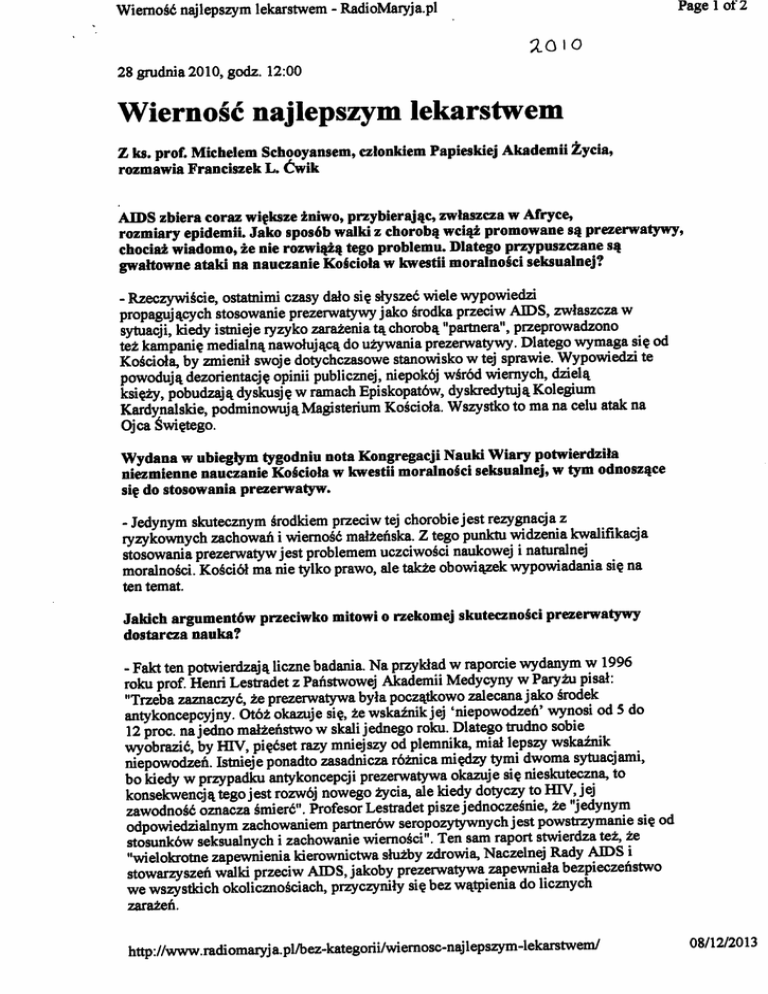 Wierność najlepszym lekarstwem - RadioMaryja.pl

Page 1 of 2

2010

28 grudnia 2010, godz. 12:00

Wierność najlepszym lekarstwem

Z ks. prof. Michelem Schooyansem, członkiem Papieskiej Akademii Życia, rozmawia Franciszek L. Ćwik

AIDS zbiera coraz większe żniwo, przybierając, zwłaszcza w Afryce, rozmiary epidemii. Jako sposób walki z chorobą wciąż promowane są prezerwatywy, chociaż wiadomo, że nie rozwiążą tego problemu. Dlatego przypuszczane są gwałtowne ataki na nauczanie Kościoła w kwestii moralności seksualnej?

- Rzeczywiście, ostatnimi czasy dało się słyszeć wiele wypowiedzi propagujących stosowanie prezerwatywy jako środka przeciw AIDS, zwłaszcza w sytuacji, kiedy istnieje ryzyko zarażenia tą chorobą "partnera", przeprowadzono też kampanię medialną nawołującą do używania prezerwatywy. Dlatego wymaga się od Kościoła, by zmienił swoje dotychczasowe stanowisko w tej sprawie. Wypowiedzi te powodują dezorientację opinii publicznej, niepokój wśród wiernych, dzielą księży, pobudzają dyskusję w ramach Episkopatów, dyskredytują Kolegium Kardynalskie, podminowują Magisterium Kościoła. Wszystko to ma na celu atak na Ojca Świętego.

Wydana w ubiegłym tygodniu nota Kongregacji Nauki Wiary potwierdziła niezmienne nauczanie Kościoła w kwestii moralności seksualnej, w tym odnoszące się do stosowania prezerwatyw.

- Jedynym skutecznym środkiem przeciw tej chorobie jest rezygnacja z ryzykownych zachowań i wierność małżeńska. Z tego punktu widzenia kwalifikacja stosowania prezerwatyw jest problemem uczciwości naukowej i naturalnej moralności. Kościół ma nie tylko prawo, ale także obowiązek wypowiadania się na ten temat.

Jakich argumentów przeciwko mitowi o rzekomej skuteczności prezerwatywy dostarcza nauka?

- Fakt ten potwierdzają liczne badania. Na przykład w raporcie wydanym w 1996 roku prof. Henri Lestradet z Państwowej Akademii Medycyny w Paryżu pisał: "Trzeba zaznaczyć, że prezerwatywa była początkowo zalecana jako środek antykoncepcyjny. Otóż okazuje się, że wskaźnik jej 'niepowodzeń' wynosi od 5 do 12 proc. na jedno małżeństwo w skali jednego roku. Dlatego trudno sobie wyobrazić, by HIV, pięćset razy mniejszy od plemnika, miał lepszy wskaźnik niepowodzeń. Istnieje ponadto zasadnicza różnica między tymi dwoma sytuacjami, bo kiedy w przypadku antykoncepcji prezerwatywa okazuje się nieskuteczna, to konsekwencją tego jest rozwój nowego życia, ale kiedy dotyczy to HIV, jej zawodność oznacza śmierć". Profesor Lestradet pisze jednocześnie, że "jedynym odpowiedzialnym zachowaniem partnerów seropozytywnych jest powstrzymanie się od stosunków seksualnych i zachowanie wierności". Ten sam raport stwierdza też, że "wielokrotne zapewnienia kierownictwa służby zdrowia, Naczelnej Rady AIDS i stowarzyszeń walki przeciw AIDS, jakoby prezerwatywa zapewniała bezpieczeństwo we wszystkich okolicznościach, przyczyniły się bez wątpienia do licznych zarażeń.

http://www.radiomaryja.pl/bez-kategorii/wiernosc-najlepszym-lekarstwem/

08/12/2013